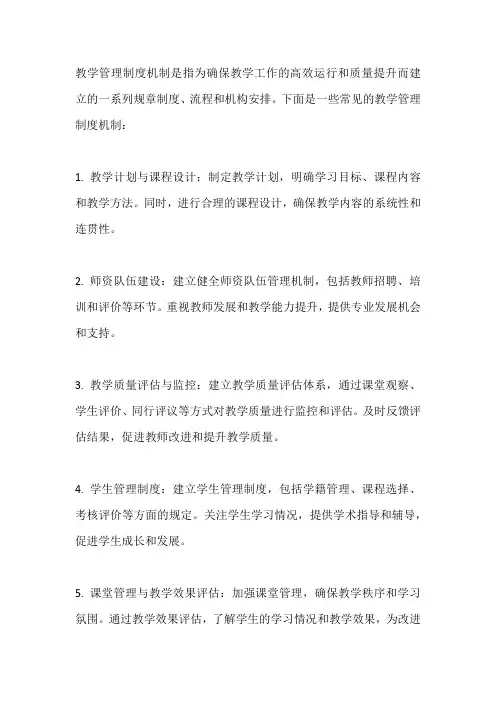 教学管理制度机制是指为确保教学工作的高效运行和质量提升而建立的一系列规章制度、流程和机构安排。下面是一些常见的教学管理制度机制：

1. 教学计划与课程设计：制定教学计划，明确学习目标、课程内容和教学方法。同时，进行合理的课程设计，确保教学内容的系统性和连贯性。

2. 师资队伍建设：建立健全师资队伍管理机制，包括教师招聘、培训和评价等环节。重视教师发展和教学能力提升，提供专业发展机会和支持。

3. 教学质量评估与监控：建立教学质量评估体系，通过课堂观察、学生评价、同行评议等方式对教学质量进行监控和评估。及时反馈评估结果，促进教师改进和提升教学质量。

4. 学生管理制度：建立学生管理制度，包括学籍管理、课程选择、考核评价等方面的规定。关注学生学习情况，提供学术指导和辅导，促进学生成长和发展。

5. 课堂管理与教学效果评估：加强课堂管理，确保教学秩序和学习氛围。通过教学效果评估，了解学生的学习情况和教学效果，为改进